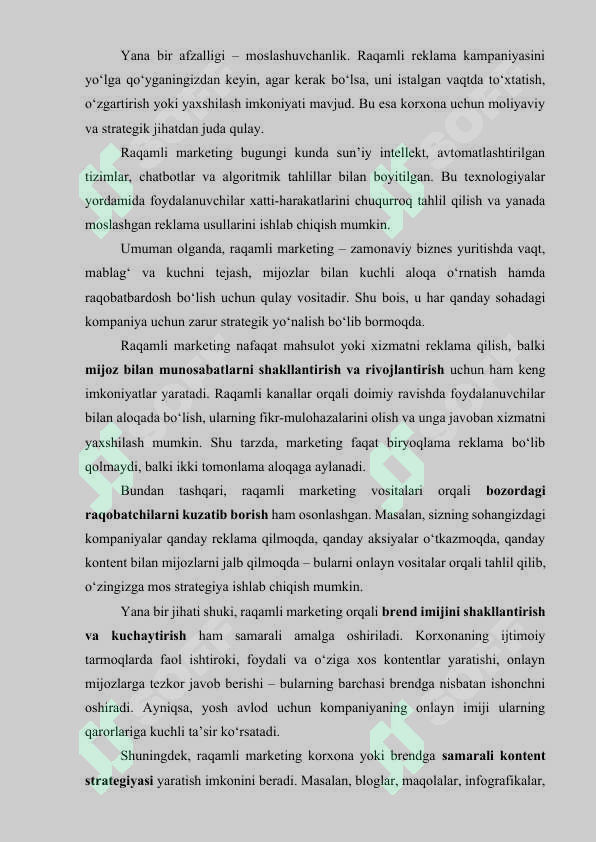 Yana bir afzalligi – moslashuvchanlik. Raqamli reklama kampaniyasini yo‘lga qo‘yganingizdan keyin, agar kerak bo‘lsa, uni istalgan vaqtda to‘xtatish, o‘zgartirish yoki yaxshilash imkoniyati mavjud. Bu esa korxona uchun moliyaviy va strategik jihatdan juda qulay.

Raqamli marketing bugungi kunda sun’iy intellekt, avtomatlashtirilgan tizimlar, chatbotlar va algoritmik tahlillar bilan boyitilgan. Bu texnologiyalar yordamida foydalanuvchilar xatti-harakatlarini chuqurroq tahlil qilish va yanada moslashgan reklama usullarini ishlab chiqish mumkin.

Umuman olganda, raqamli marketing – zamonaviy biznes yuritishda vaqt, mablag‘ va kuchni tejash, mijozlar bilan kuchli aloqa o‘rnatish hamda raqobatbardosh bo‘lish uchun qulay vositadir. Shu bois, u har qanday sohadagi kompaniya uchun zarur strategik yo‘nalish bo‘lib bormoqda.

Raqamli marketing nafaqat mahsulot yoki xizmatni reklama qilish, balki mijoz bilan munosabatlarni shakllantirish va rivojlantirish uchun ham keng imkoniyatlar yaratadi. Raqamli kanallar orqali doimiy ravishda foydalanuvchilar bilan aloqada bo‘lish, ularning fikr-mulohazalarini olish va unga javoban xizmatni yaxshilash mumkin. Shu tarzda, marketing faqat biryoqlama reklama bo‘lib qolmaydi, balki ikki tomonlama aloqaga aylanadi.

Bundan tashqari, raqamli marketing vositalari orqali bozordagi raqobatchilarni kuzatib borish ham osonlashgan. Masalan, sizning sohangizdagi kompaniyalar qanday reklama qilmoqda, qanday aksiyalar o‘tkazmoqda, qanday kontent bilan mijozlarni jalb qilmoqda – bularni onlayn vositalar orqali tahlil qilib, o‘zingizga mos strategiya ishlab chiqish mumkin.

Yana bir jihati shuki, raqamli marketing orqali brend imijini shakllantirish va kuchaytirish ham samarali amalga oshiriladi. Korxonaning ijtimoiy tarmoqlarda faol ishtiroki, foydali va o‘ziga xos kontentlar yaratishi, onlayn mijozlarga tezkor javob berishi – bularning barchasi brendga nisbatan ishonchni oshiradi. Ayniqsa, yosh avlod uchun kompaniyaning onlayn imiji ularning qarorlariga kuchli ta’sir ko‘rsatadi.

Shuningdek, raqamli marketing korxona yoki brendga samarali kontent strategiyasi yaratish imkonini beradi. Masalan, bloglar, maqolalar, infografikalar,